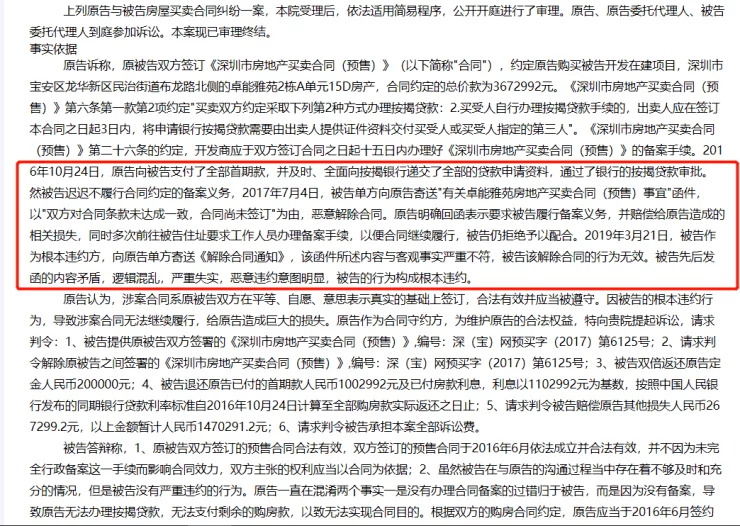 上列原告与被告房屋买卖合同纠纷一案，本院受理后，依法适用简易程序，公开开庭进行了审理。原告、原告委托代理人、被告委托代理人到庭参加诉讼。本案现已审理终结。

事实依据

原告诉称，原被告双方签订《深圳市房地产买卖合同（预售）》（以下简称"合同"），约定原告购买被告开发在建项目，深圳市宝安区龙华新区民治街道布龙路北侧的卓能雅苑2栋A单元15D房产，合同约定的总价款为3672992元。《深圳市房地产买卖合同（预售）》第六条第一款第2项约定"买卖双方约定采取下列第2种方式办理按揭贷款：2.买受人自行办理按揭贷款手续的，出卖人应在签订本合同之日起3日内，将申请银行按揭贷款需要由出卖人提供证件资料交付买受人或买受人指定的第三人"。《深圳市房地产买卖合同（预售）》第二十六条的约定，开发商应于双方签订合同之日起十五日内办理好《深圳市房地产买卖合同（预售）》的备案手续。2016年10月24日，原告向被告支付了全部首期款，并及时、全面向按揭银行递交了全部的贷款申请资料，通过了银行的按揭贷款审批。然被告迟迟不履行合同约定的备案义务，2017年7月4日，被告单方向原告寄送"有关卓能雅苑房地产买卖合同（预售）事宜"函件，以"双方对合同条款未达成一致，合同尚未签订"为由，恶意解除合同。原告明确回函表示要求被告履行备案义务，并赔偿给原告造成的相关损失，同时多次前往被告住址要求工作人员办理备案手续，以便合同继续履行，被告仍拒绝予以配合。2019年3月21日，被告作为根本违约方，向原告单方寄送《解除合同通知》，该函件所述内容与客观事实严重不符，被告该解除合同的行为无效。被告先后发函的内容矛盾，逻辑混乱，严重失实，恶意违约意图明显，被告的行为构成根本违约。

原告认为，涉案合同系原被告双方在平等、自愿、意思表示真实的基础上签订，合法有效并应当被遵守。因被告的根本违约行为，导致涉案合同无法继续履行，给原告造成巨大的损失。原告作为合同守约方，为维护原告的合法权益，特向贵院提起诉讼，请求判令：1、被告提供原被告双方签署的《深圳市房地产买卖合同（预售）》，编号：深（宝）网预买字（2017）第6125号；2、请求判令解除原被告之间签署的《深圳市房地产买卖合同（预售）》，编号：深（宝）网预买字（2017）第6125号；3、被告双倍返还原告定金人民币200000元；4、被告退还原告已付的首期款人民币1002992元及已付房款利息，利息以1102992元为基数，按照中国人民银行发布的同期银行贷款利率标准自2016年10月24日计算至全部购房款实际返还之日止；5、请求判令被告赔偿原告其他损失人民币267299.2元，以上金额暂计人民币1470291.2元；6、请求判令被告承担本案全部诉讼费。

被告答辩称，1、原被告双方签订的预售合同合法有效，双方签订的预售合同于2016年6月依法成立并合法有效，并不因为未完全行政备案这一手续而影响合同效力，双方主张的权利应当以合同为依据；2、虽然被告在与原告的沟通过程当中存在着不够及时和充分的情况，但是被告没有严重违约的行为。原告一直在混淆两个事实一是没有办理合同备案的过错归于被告，而是因为没有备案，导致原告无法办理按揭贷款，无法支付剩余的购房款，以致无法实现合同目的。根据双方的购房合同约定，原告应当于2016年6月签约